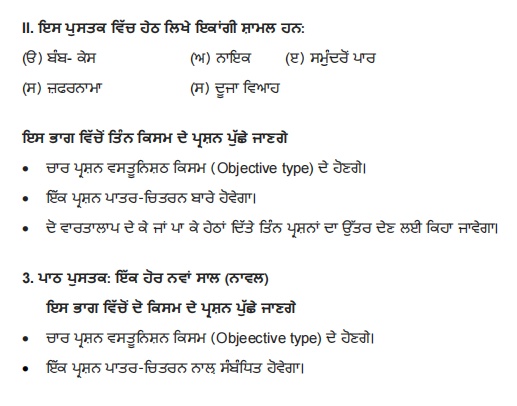 II. ਇਸ ਪੁਸਤਕ ਵਿੱਚ ਹੇਠ ਲਿਖੇ ਇਕਾਂਗੀ ਸ਼ਾਮਲ ਹਨ:

(ੳ) ਬੰਬ- ਕੇਸ (ਅ) ਨਾਇਕ (ੲ) ਸਮੁੰਦਰੋਂ ਪਾਰ

(ਸ) ਜ਼ਫਰਨਾਮਾ (ਸ) ਦੂਜਾ ਵਿਆਹ

ਇਸ ਭਾਗ ਵਿੱਚੋਂ ਤਿੰਨ ਕਿਸਮ ਦੇ ਪ੍ਰਸ਼ਨ ਪੁੱਛੇ ਜਾਣਗੇ

• ਚਾਰ ਪ੍ਰਸ਼ਨ ਵਸਤੂਨਿਸ਼ਠ ਕਿਸਮ (Objective type) ਦੇ ਹੋਣਗੇ।

• ਇੱਕ ਪ੍ਰਸ਼ਨ ਪਾਤਰ-ਚਿਤਰਨ ਬਾਰੇ ਹੋਵੇਗਾ।

• ਦੋ ਵਾਰਤਾਲਾਪ ਦੇ ਕੇ ਜਾਂ ਪਾ ਕੇ ਹੇਠਾਂ ਦਿੱਤੇ ਤਿੰਨ ਪ੍ਰਸ਼ਨਾਂ ਦਾ ਉੱਤਰ ਦੇਣ ਲਈ ਕਿਹਾ ਜਾਵੇਗਾ।

3. ਪਾਠ ਪੁਸਤਕ: ਇੱਕ ਹੋਰ ਨਵਾਂ ਸਾਲ (ਨਾਵਲ)

ਇਸ ਭਾਗ ਵਿੱਚੋਂ ਦੋ ਕਿਸਮ ਦੇ ਪ੍ਰਸ਼ਨ ਪੁੱਛੇ ਜਾਣਗੇ

• ਚਾਰ ਪ੍ਰਸ਼ਨ ਵਸਤੂਨਿਸ਼ਨ ਕਿਸਮ (Objeective type) ਦੇ ਹੋਣਗੇ।

• ਇੱਕ ਪ੍ਰਸ਼ਨ ਪਾਤਰ-ਚਿਤਰਨ ਨਾਲ ਸੰਬੰਧਿਤ ਹੋਵੇਗਾ।